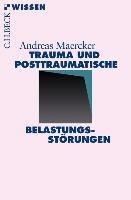 C.H.BECK WISSEN

Andreas Maercker
TRAUMA UND POSTTRAUMATISCHE

BELASTUNGS-STÖRUNGEN